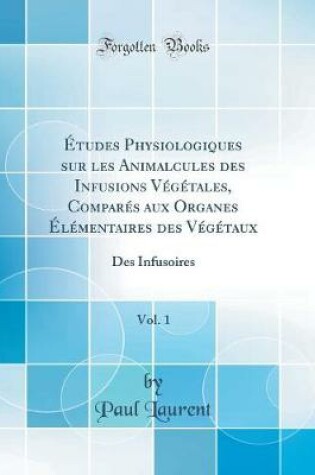 Forgotten Books

Études Physiologiques sur les Animalcules des Infusions Végétales, Comparés aux Organes Élémentaires des Végétaux

Des Infusoires

Vol. 1

by
Paul Laurent